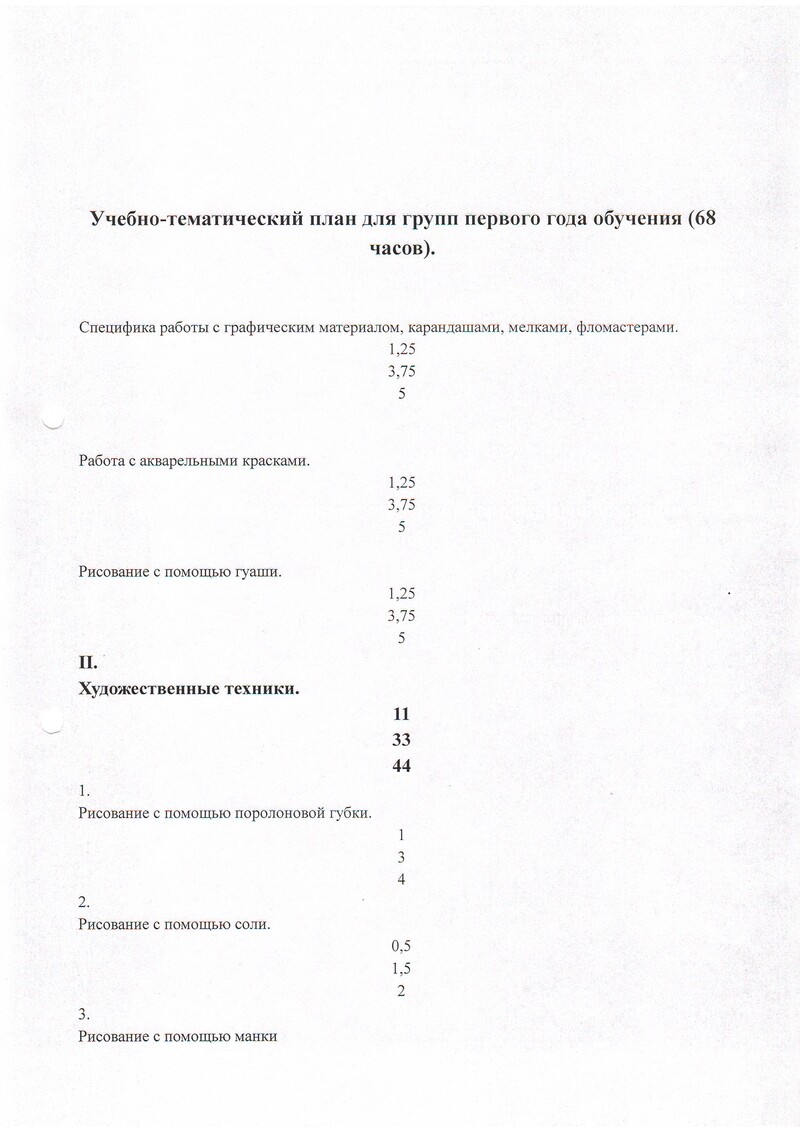 Учебно-тематический план для групп первого года обучения (68 часов).

Специфика работы с графическим материалом, карандашами, мелками, фломастерами.

1,25

3,75

5

Работа с акварельными красками.

1,25

3,75

5

Рисование с помощью гуаши.

1,25

3,75

5

II.

Художественные техники.

11

33

44

1.

Рисование с помощью поролоновой губки.

1

3

4

2.

Рисование с помощью соли.

0,5

1,5

2

3.

Рисование с помощью манки